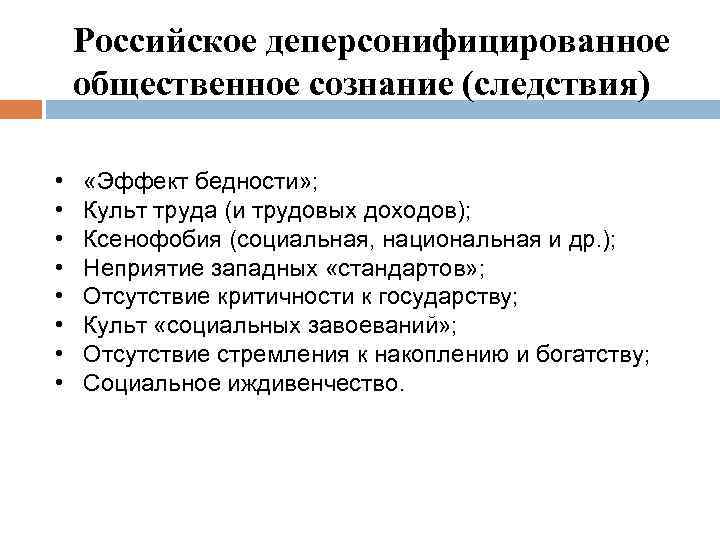 Российское деперсонифицированное общественное сознание (следствия)

• «Эффект бедности»;
• Культ труда (и трудовых доходов);
• Ксенофобия (социальная, национальная и др.);
• Неприятие западных «стандартов»;
• Отсутствие критичности к государству;
• Культ «социальных завоеваний»;
• Отсутствие стремления к накоплению и богатству;
• Социальное иждивенчество.